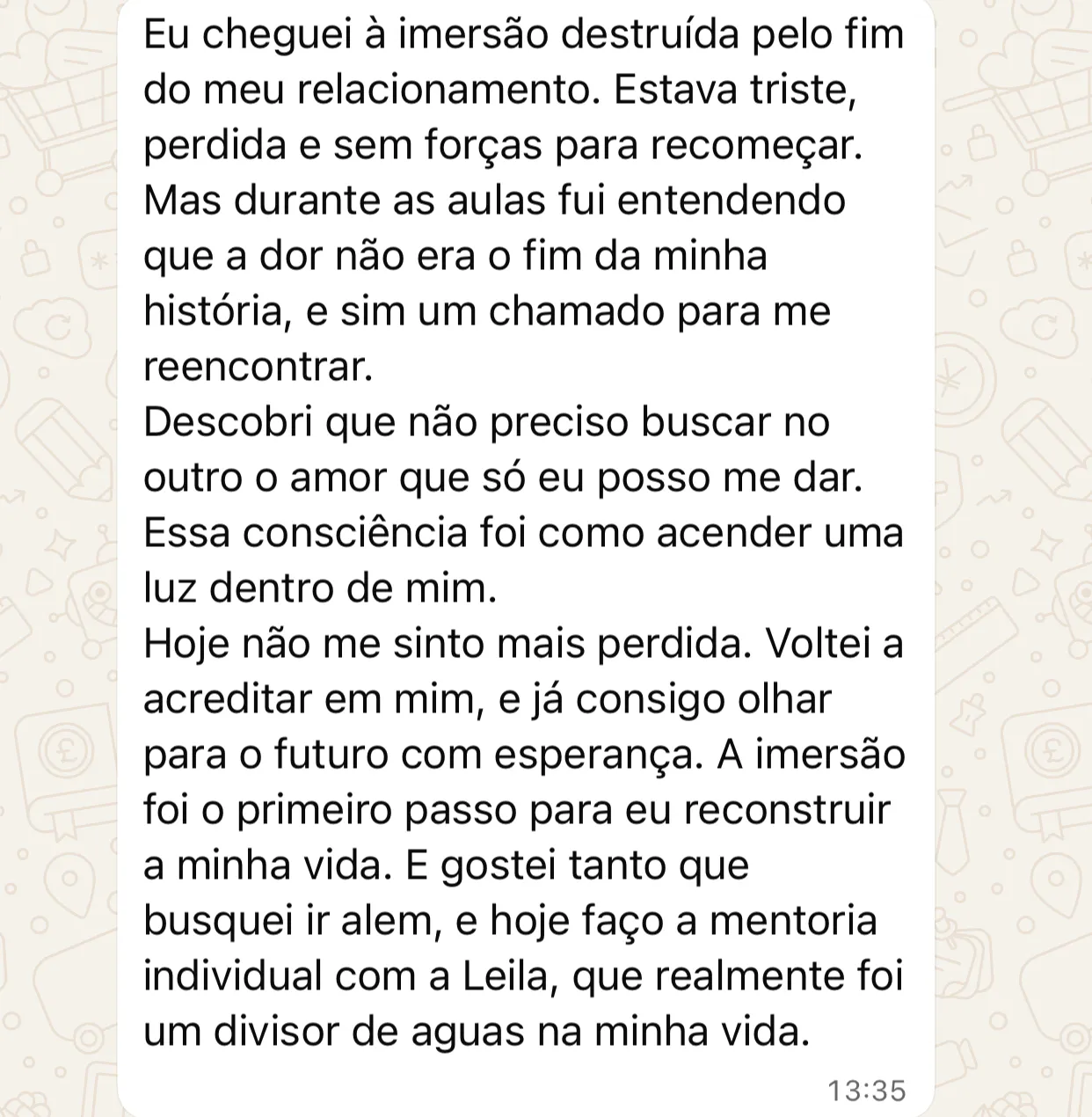 Eu cheguei à imersão destruída pelo fim do meu relacionamento. Estava triste, perdida e sem forças para recomeçar. Mas durante as aulas fui entendendo que a dor não era o fim da minha história, e sim um chamado para me reencontrar.
Descobri que não preciso buscar no outro o amor que só eu posso me dar. Essa consciência foi como acender uma luz dentro de mim.
Hoje não me sinto mais perdida. Voltei a acreditar em mim, e já consigo olhar para o futuro com esperança. A imersão foi o primeiro passo para eu reconstruir a minha vida. E gostei tanto que busquei ir alem, e hoje faço a mentoria individual com a Leila, que realmente foi um divisor de aguas na minha vida.
13:35